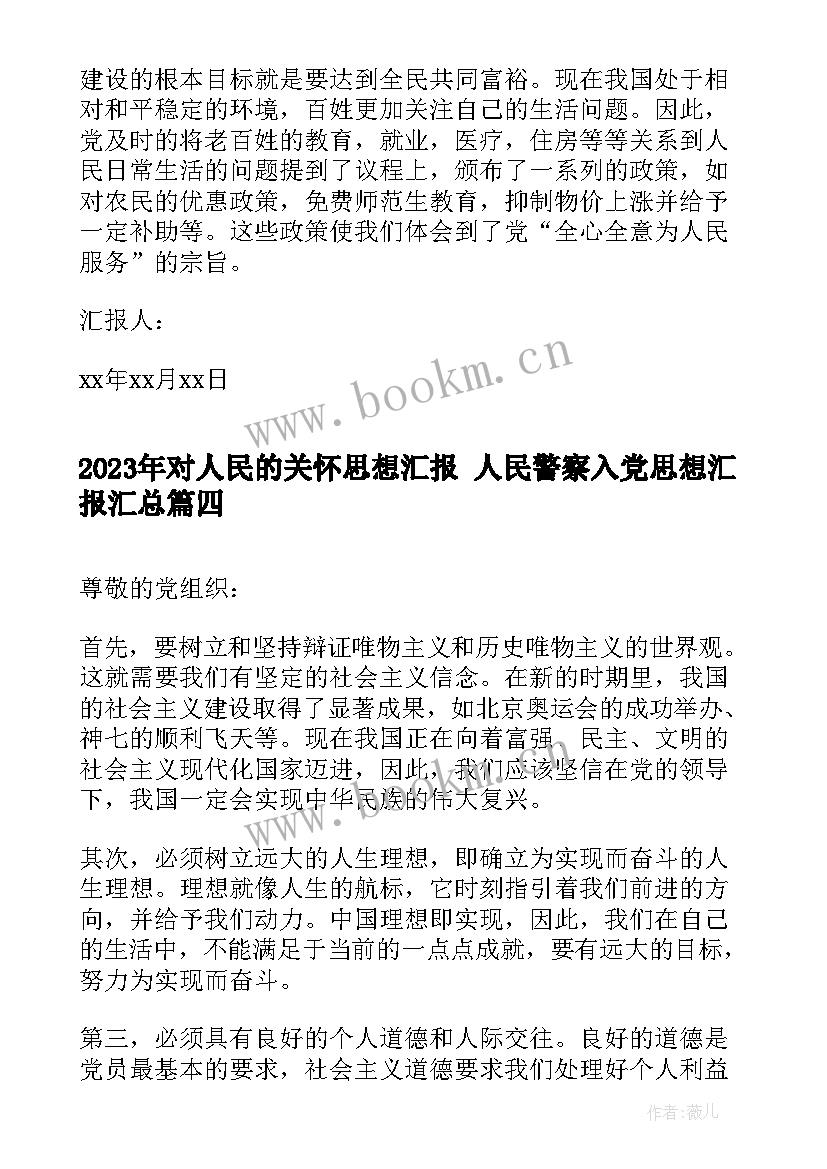 建设的根本目标就是要达到全民共同富裕。现在我国处于相对和平稳定的环境，百姓更加关注自己的生活问题。因此，党及时的将老百姓的教育，就业，医疗，住房等等关系到人民日常生活的问题提到了议程上，颁布了一系列的政策，如对农民的优惠政策，免费师范生教育，抑制物价上涨并给予一定补助等。这些政策使我们体会到了党“全心全意为人民服务”的宗旨。

汇报人：

xx年xx月xx日

www.bookm.cn

2023年对人民的关怀思想汇报 人民警察入党思想汇报汇总篇四

尊敬的党组织：

首先，要树立和坚持辩证唯物主义和历史唯物主义的世界观。这就需要我们有坚定的社会主义信念。在新的时期里，我国的社会主义建设取得了显著成果，如北京奥运会的成功举办、神七的顺利飞天等。现在我国正在向着富强、民主、文明的社会主义现代化国家迈进，因此，我们应该坚信在党的领导下，我国一定会实现中华民族的伟大复兴。

其次，必须树立远大的人生理想，即确立为实现而奋斗的人生理想。理想就像人生的航标，它时刻指引着我们前进的方向，并给予我们动力。中国理想即实现，因此，我们在自己的生活中，不能满足于当前的一点点成就，要有远大的目标，努力为实现而奋斗。

第三，必须具有良好的个人道德和人际交往。良好的道德是党员最基本的要求，社会主义道德要求我们处理好个人利益

作者：薇儿